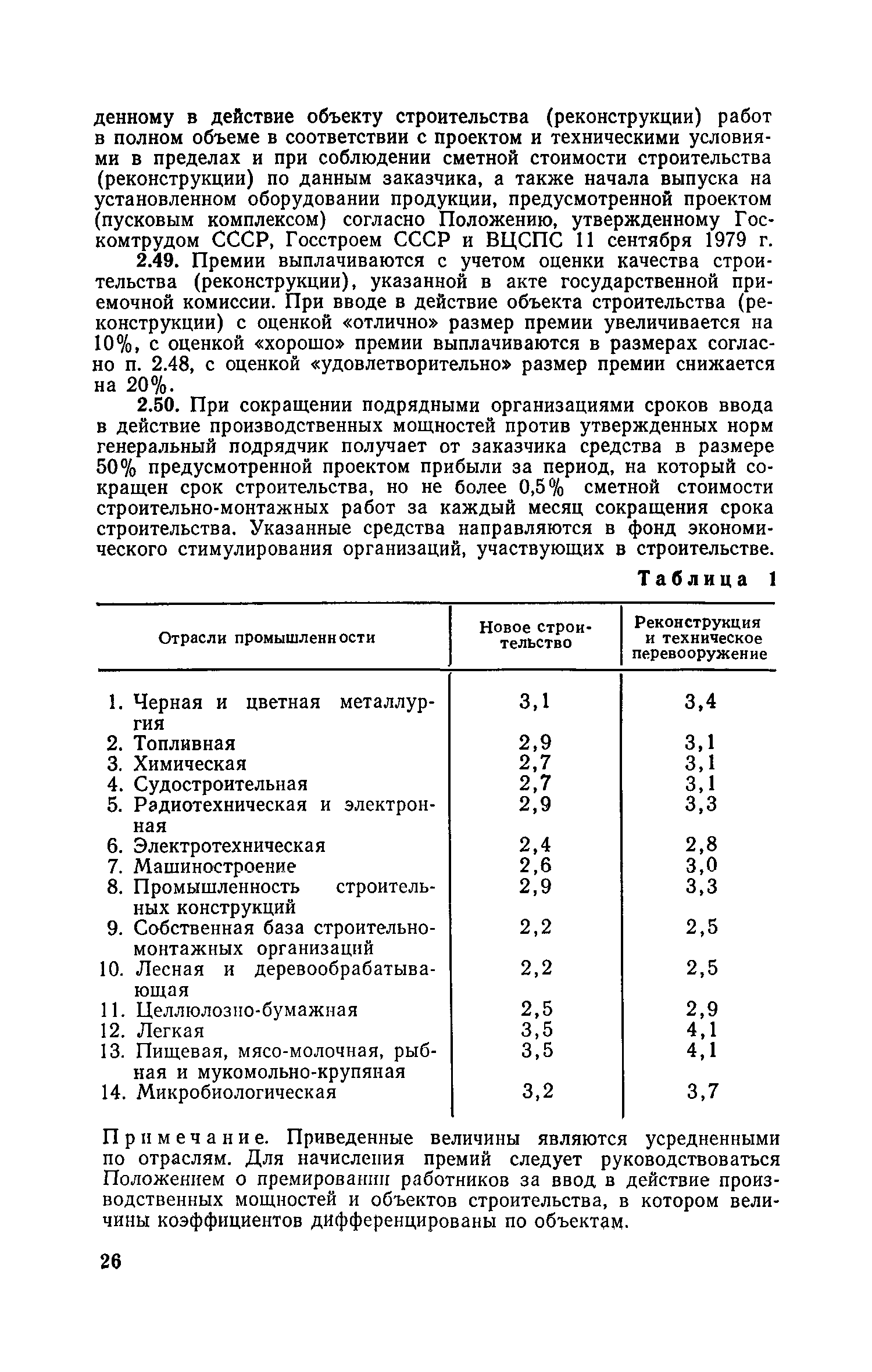 денному в действие объекту строительства (реконструкции) работ в полном объеме в соответствии с проектом и техническими условиями в пределах и при соблюдении сметной стоимости строительства (реконструкции) по данным заказчика, а также начала выпуска на установленном оборудовании продукции, предусмотренной проектом (пусковым комплексом) согласно Положению, утвержденному Госкомтрудом СССР, Госстроем СССР и ВЦСПС 11 сентября 1979 г.

2.49. Премии выплачиваются с учетом оценки качества строительства (реконструкции), указанной в акте государственной приемочной комиссии. При вводе в действие объекта строительства (реконструкции) с оценкой «отлично» размер премии увеличивается на 10%, с оценкой «хорошо» премии выплачиваются в размерах согласно п. 2.48, с оценкой «удовлетворительно» размер премии снижается на 20%.

2.50. При сокращении подрядными организациями сроков ввода в действие производственных мощностей против утвержденных норм генеральный подрядчик получает от заказчика средства в размере 50% предусмотренной проектом прибыли за период, на который сокращен срок строительства, но не более 0,5% сметной стоимости строительно-монтажных работ за каждый месяц сокращения срока строительства. Указанные средства направляются в фонд экономического стимулирования организаций, участвующих в строительстве.

Таблица 1

| Отрасли промышленности | Новое строительство | Реконструкция и техническое перевооружение |
|---|---|---|
| 1. Черная и цветная металлургия | 3,1 | 3,4 |
| 2. Топливная | 2,9 | 3,1 |
| 3. Химическая | 2,7 | 3,1 |
| 4. Судостроительная | 2,7 | 3,1 |
| 5. Радиотехническая и электронная | 2,9 | 3,3 |
| 6. Электротехническая | 2,4 | 2,8 |
| 7. Машиностроение | 2,6 | 3,0 |
| 8. Промышленность строительных конструкций | 2,9 | 3,3 |
| 9. Собственная база строительно-монтажных организаций | 2,2 | 2,5 |
| 10. Лесная и деревообрабатывающая | 2,2 | 2,5 |
| 11. Целлюлозно-бумажная | 2,5 | 2,9 |
| 12. Легкая | 3,5 | 4,1 |
| 13. Пищевая, мясо-молочная, рыбная и мукомольно-крупяная | 3,5 | 4,1 |
| 14. Микробиологическая | 3,2 | 3,7 |

Примечание. Приведенные величины являются усредненными по отраслям. Для начисления премий следует руководствоваться Положением о премировании работников за ввод в действие производственных мощностей и объектов строительства, в котором величины коэффициентов дифференцированы по объектам.

26